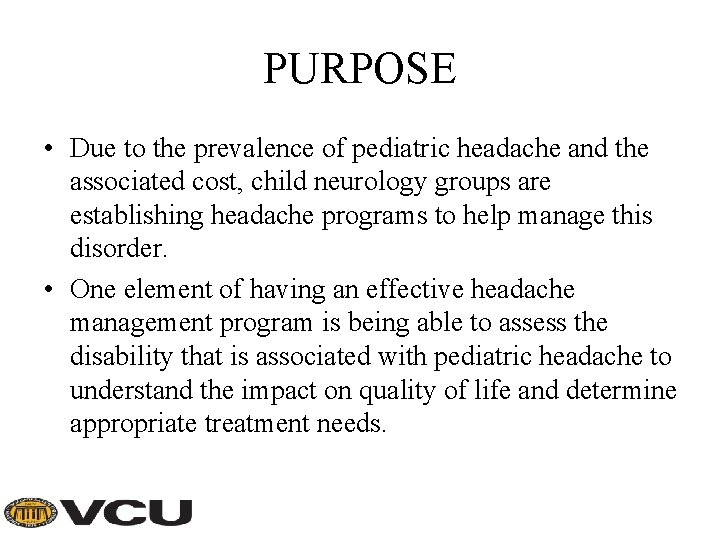 PURPOSE

• Due to the prevalence of pediatric headache and the associated cost, child neurology groups are establishing headache programs to help manage this disorder.

• One element of having an effective headache management program is being able to assess the disability that is associated with pediatric headache to understand the impact on quality of life and determine appropriate treatment needs.

VCU